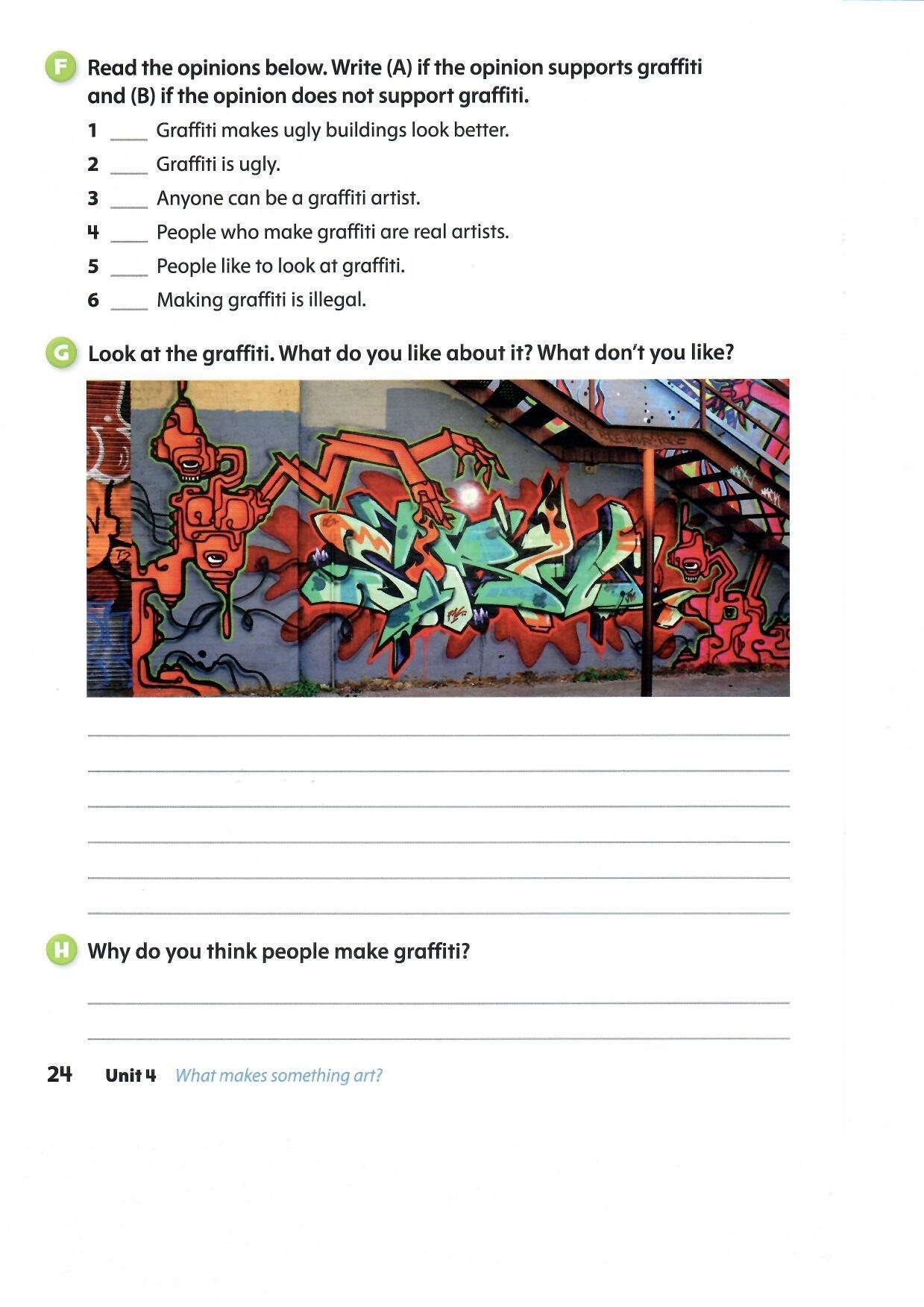 F Read the opinions below. Write (A) if the opinion supports graffiti and (B) if the opinion does not support graffiti.

1 ____ Graffiti makes ugly buildings look better.

2 ____ Graffiti is ugly.

3 ____ Anyone can be a graffiti artist.

4 ____ People who make graffiti are real artists.

5 ____ People like to look at graffiti.

6 ____ Making graffiti is illegal.

G Look at the graffiti. What do you like about it? What don't you like?

H Why do you think people make graffiti?

24 Unit 4 What makes something art?